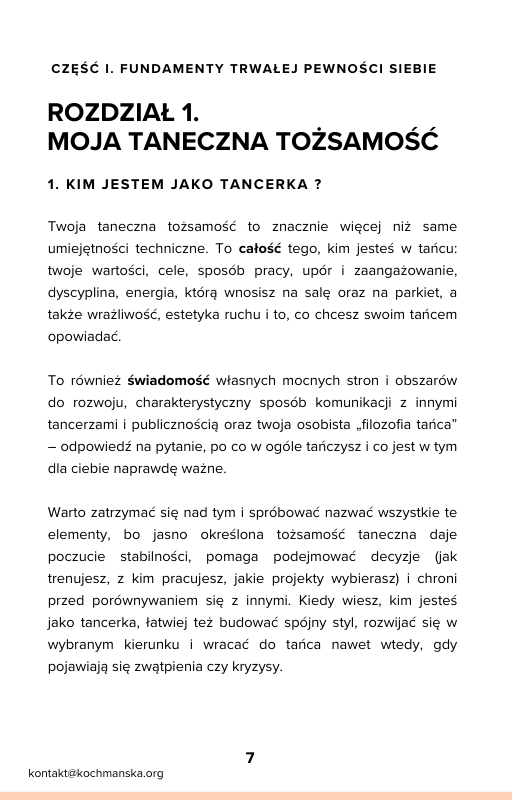 CZĘŚĆ I. FUNDAMENTY TRWAŁEJ PEWNOŚCI SIEBIE

ROZDZIAŁ 1.
MOJA TANECZNA TOŻSAMOŚĆ

1. KIM JESTEM JAKO TANCERKA ?

Twoja taneczna tożsamość to znacznie więcej niż same umiejętności techniczne. To całość tego, kim jesteś w tańcu: twoje wartości, cele, sposób pracy, upór i zaangażowanie, dyscyplina, energia, którą wnosisz na salę oraz na parkiet, a także wrażliwość, estetyka ruchu i to, co chcesz swoim tańcem opowiadać.

To również świadomość własnych mocnych stron i obszarów do rozwoju, charakterystyczny sposób komunikacji z innymi tancerzami i publicznością oraz twoja osobista „filozofia tańca" – odpowiedź na pytanie, po co w ogóle tańczysz i co jest w tym dla ciebie naprawdę ważne.

Warto zatrzymać się nad tym i spróbować nazwać wszystkie te elementy, bo jasno określona tożsamość taneczna daje poczucie stabilności, pomaga podejmować decyzje (jak trenujesz, z kim pracujesz, jakie projekty wybierasz) i chroni przed porównywaniem się z innymi. Kiedy wiesz, kim jesteś jako tancerka, łatwiej też budować spójny styl, rozwijać się w wybranym kierunku i wracać do tańca nawet wtedy, gdy pojawiają się zwątpienia czy kryzysy.

7

kontakt@kochmanska.org